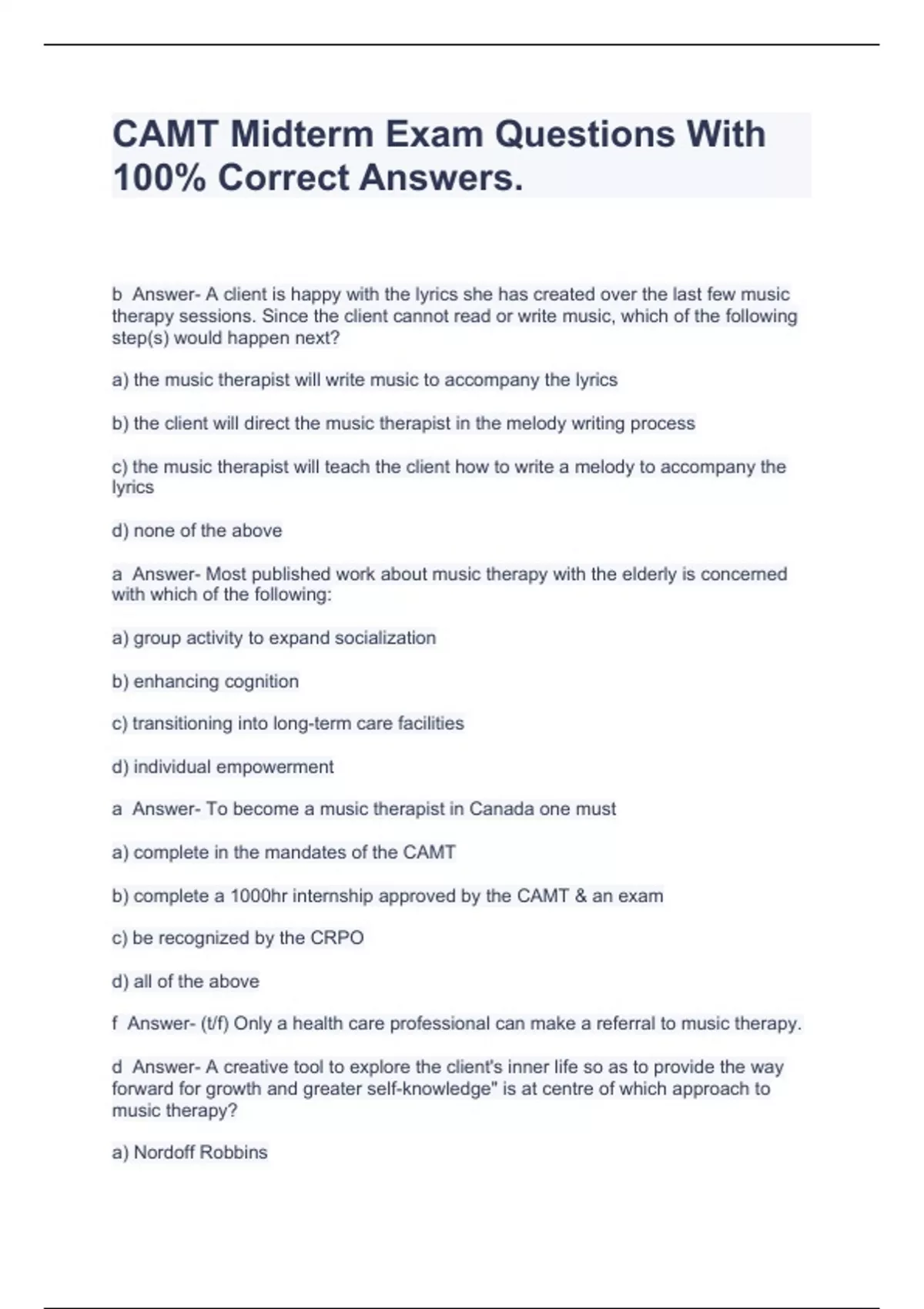 CAMT Midterm Exam Questions With 100% Correct Answers.

b Answer- A client is happy with the lyrics she has created over the last few music therapy sessions. Since the client cannot read or write music, which of the following step(s) would happen next?

a) the music therapist will write music to accompany the lyrics

b) the client will direct the music therapist in the melody writing process

c) the music therapist will teach the client how to write a melody to accompany the lyrics

d) none of the above

a Answer- Most published work about music therapy with the elderly is concerned with which of the following:

a) group activity to expand socialization

b) enhancing cognition

c) transitioning into long-term care facilities

d) individual empowerment

a Answer- To become a music therapist in Canada one must

a) complete in the mandates of the CAMT

b) complete a 1000hr internship approved by the CAMT & an exam

c) be recognized by the CRPO

d) all of the above

f Answer- (t/f) Only a health care professional can make a referral to music therapy.

d Answer- A creative tool to explore the client's inner life so as to provide the way forward for growth and greater self-knowledge" is at centre of which approach to music therapy?

a) Nordoff Robbins